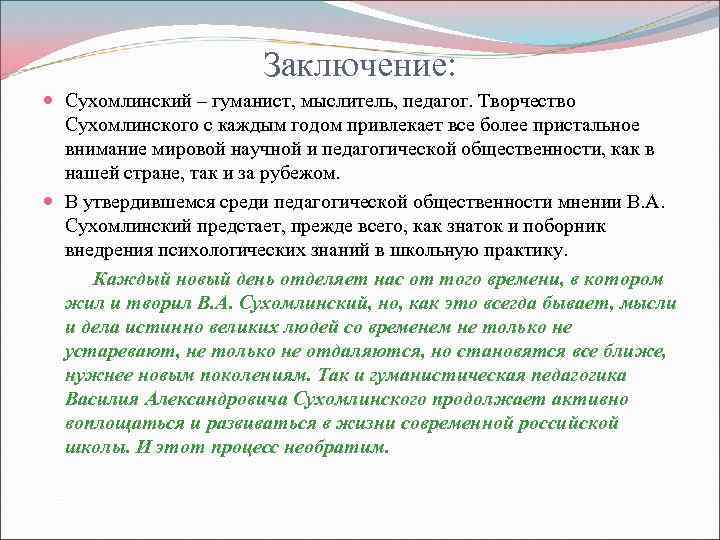 Заключение:

Сухомлинский – гуманист, мыслитель, педагог. Творчество Сухомлинского с каждым годом привлекает все более пристальное внимание мировой научной и педагогической общественности, как в нашей стране, так и за рубежом.

В утвердившемся среди педагогической общественности мнении В.А. Сухомлинский предстает, прежде всего, как знаток и поборник внедрения психологических знаний в школьную практику.

Каждый новый день отделяет нас от того времени, в котором жил и творил В.А. Сухомлинский, но, как это всегда бывает, мысли и дела истинно великих людей со временем не только не устаревают, не только не отдаляются, но становятся все ближе, нужнее новым поколениям. Так и гуманистическая педагогика Василия Александровича Сухомлинского продолжает активно воплощаться и развиваться в жизни современной российской школы. И этот процесс необратим.